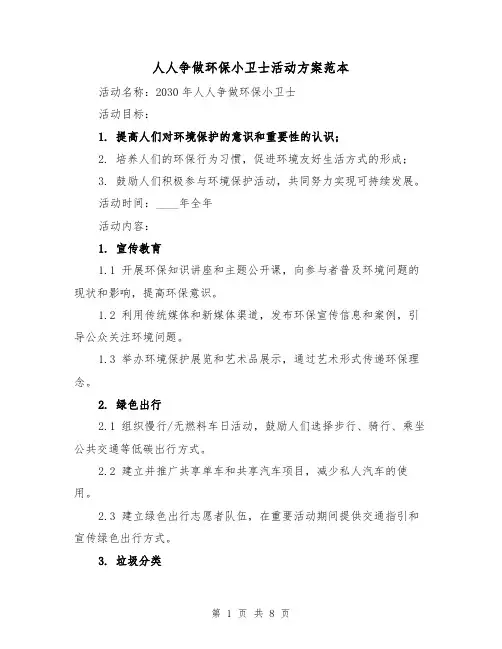 人人争做环保小卫士活动方案范本

活动名称：2030年人人争做环保小卫士

活动目标：

1. 提高人们对环境保护的意识和重要性的认识；

2. 培养人们的环保行为习惯，促进环境友好生活方式的形成；

3. 鼓励人们积极参与环境保护活动，共同努力实现可持续发展。

活动时间：____年全年

活动内容：

1. 宣传教育

1.1 开展环保知识讲座和主题公开课，向参与者普及环境问题的现状和影响，提高环保意识。

1.2 利用传统媒体和新媒体渠道，发布环保宣传信息和案例，引导公众关注环境问题。

1.3 举办环境保护展览和艺术品展示，通过艺术形式传递环保理念。

2. 绿色出行

2.1 组织慢行/无燃料车日活动，鼓励人们选择步行、骑行、乘坐公共交通等低碳出行方式。

2.2 建立并推广共享单车和共享汽车项目，减少私人汽车的使用。

2.3 建立绿色出行志愿者队伍，在重要活动期间提供交通指引和宣传绿色出行方式。

3. 垃圾分类

第 1 页 共 8 页